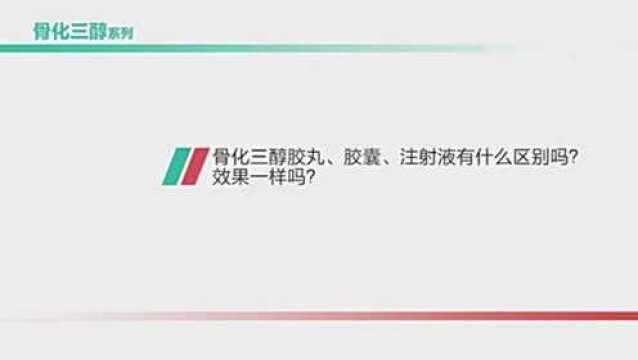 骨化三醇系列

骨化三醇胶丸、胶囊、注射液有什么区别吗？效果一样吗？